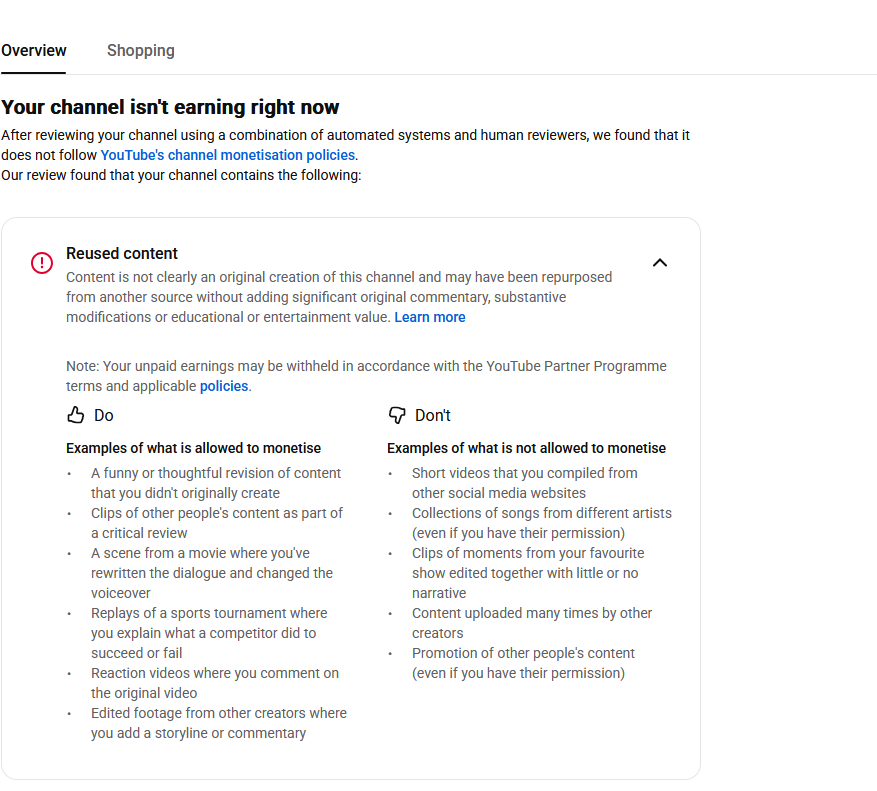 Overview Shopping

Your channel isn't earning right now

After reviewing your channel using a combination of automated systems and human reviewers, we found that it does not follow YouTube's channel monetisation policies.
Our review found that your channel contains the following:

Reused content

Content is not clearly an original creation of this channel and may have been repurposed from another source without adding significant original commentary, substantive modifications or educational or entertainment value. Learn more

Note: Your unpaid earnings may be withheld in accordance with the YouTube Partner Programme terms and applicable policies.

Do

Examples of what is allowed to monetise

- A funny or thoughtful revision of content that you didn't originally create
- Clips of other people's content as part of a critical review
- A scene from a movie where you've rewritten the dialogue and changed the voiceover
- Replays of a sports tournament where you explain what a competitor did to succeed or fail
- Reaction videos where you comment on the original video
- Edited footage from other creators where you add a storyline or commentary

Don't

Examples of what is not allowed to monetise

- Short videos that you compiled from other social media websites
- Collections of songs from different artists (even if you have their permission)
- Clips of moments from your favourite show edited together with little or no narrative
- Content uploaded many times by other creators
- Promotion of other people's content (even if you have their permission)